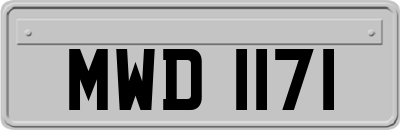 MWD 1171